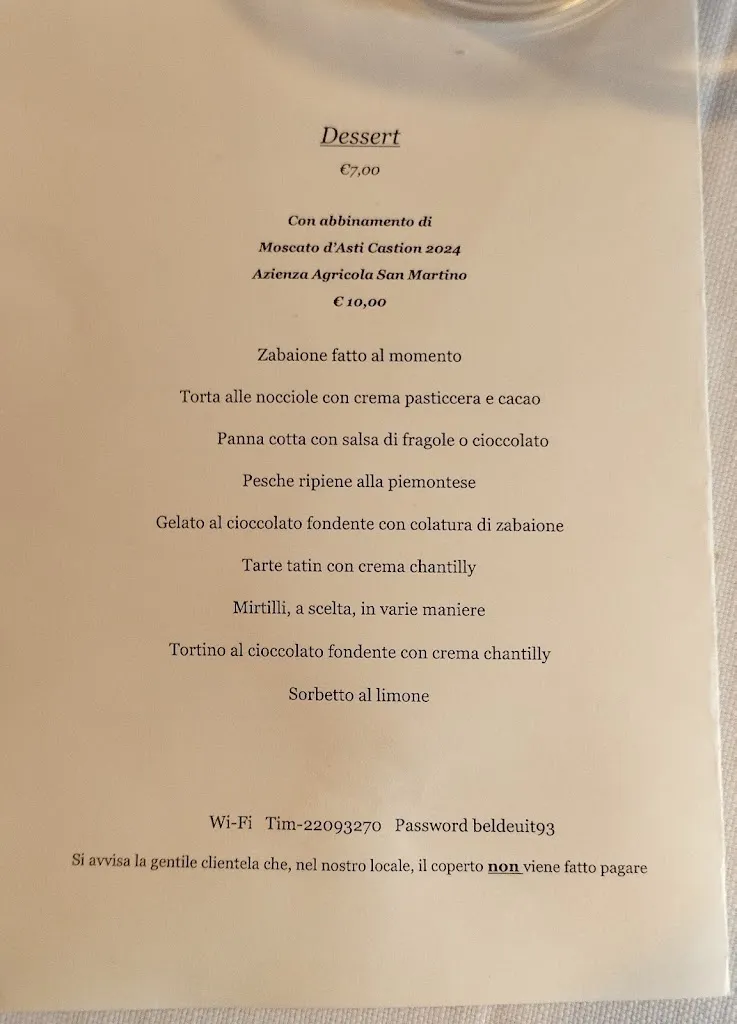 Dessert

€7,00

Con abbinamento di
Moscato d'Asti Castion 2024
Azienza Agricola San Martino
€ 10,00

Zabaione fatto al momento

Torta alle nocciole con crema pasticcera e cacao

Panna cotta con salsa di fragole o cioccolato

Pesche ripiene alla piemontese

Gelato al cioccolato fondente con colatura di zabaione

Tarte tatin con crema chantilly

Mirtilli, a scelta, in varie maniere

Tortino al cioccolato fondente con crema chantilly

Sorbetto al limone

Wi-Fi Tim-22093270 Password beldeuit93

Si avvisa la gentile clientela che, nel nostro locale, il coperto non viene fatto pagare